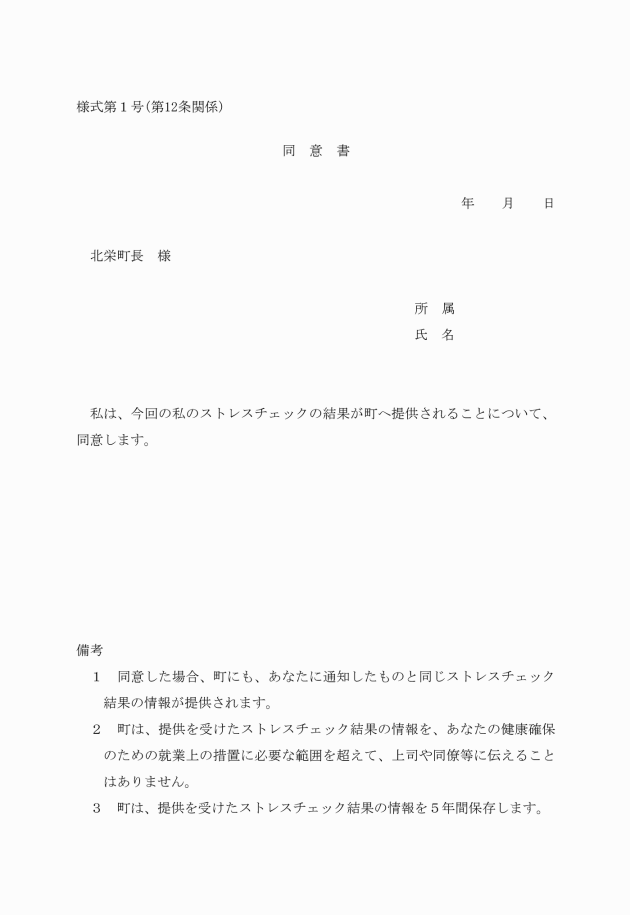 様式第１号（第12条関係）

同　意　書

年　　月　　日

北栄町長　様

所　属
氏　名

私は、今回の私のストレスチェックの結果が町へ提供されることについて、同意します。

備考
１　同意した場合、町にも、あなたに通知したものと同じストレスチェック結果の情報が提供されます。
２　町は、提供を受けたストレスチェック結果の情報を、あなたの健康確保のための就業上の措置に必要な範囲を超えて、上司や同僚等に伝えることはありません。
３　町は、提供を受けたストレスチェック結果の情報を５年間保存します。